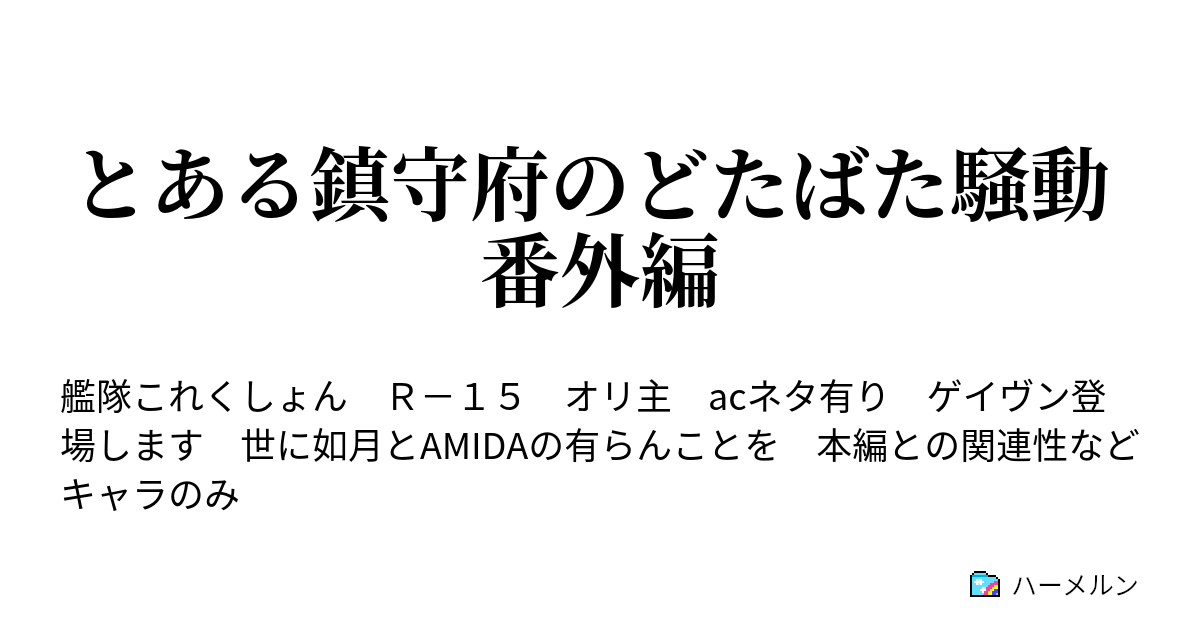 とある鎮守府のどたばた騒動 番外編

艦隊これくしょん　Ｒ－１５　オリ主　acネタ有り　ゲイヴン登場します　世に如月とAMIDAの有らんことを　本編との関連性などキャラのみ

ハーメルン